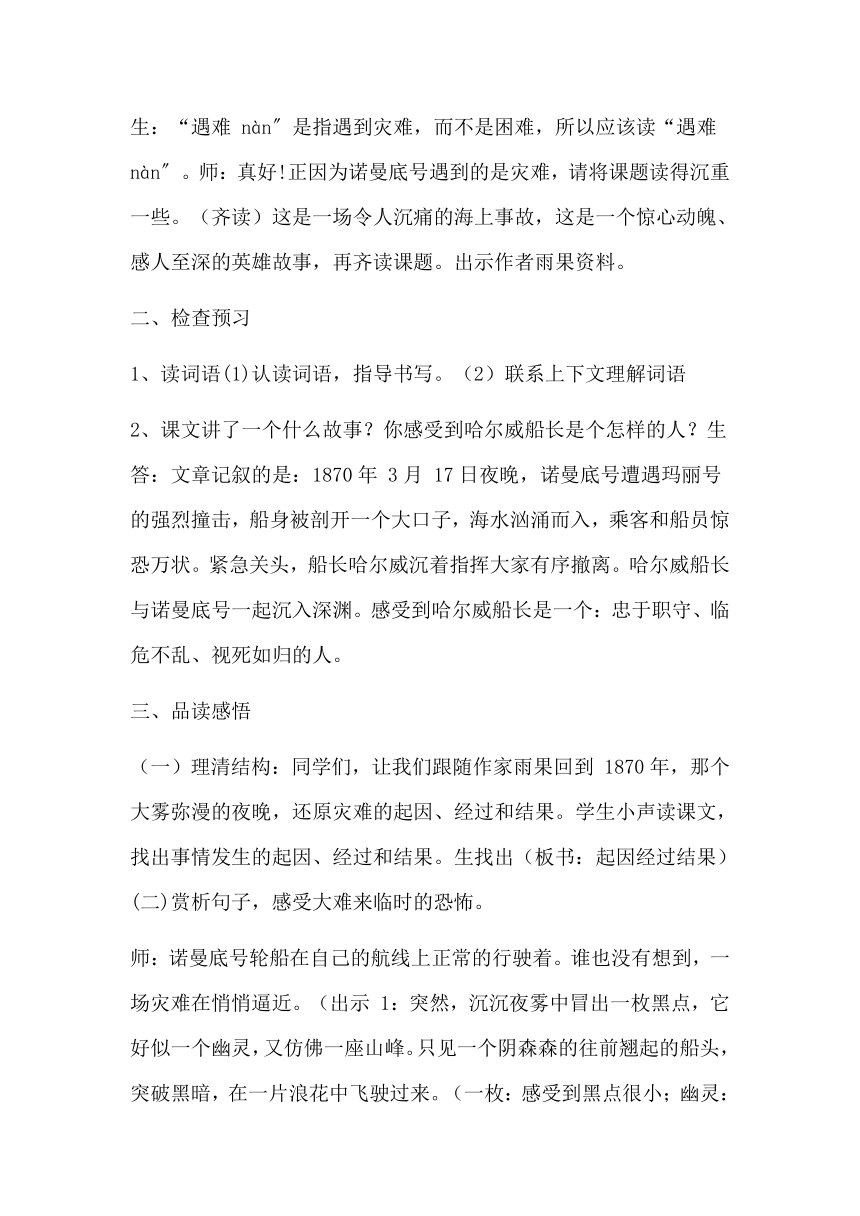 生：“遇难 nàn″是指遇到灾难，而不是困难，所以应该读“遇难 nàn″。师：真好!正因为诺曼底号遇到的是灾难，请将课题读得沉重一些。（齐读）这是一场令人沉痛的海上事故，这是一个惊心动魄、感人至深的英雄故事，再齐读课题。出示作者雨果资料。

二、检查预习

1、读词语(1)认读词语，指导书写。（2）联系上下文理解词语

2、课文讲了一个什么故事？你感受到哈尔威船长是个怎样的人？生答：文章记叙的是：1870 年 3 月 17 日夜晚，诺曼底号遭遇玛丽号的强烈撞击，船身被剖开一个大口子，海水汹涌而入，乘客和船员惊恐万状。紧急关头，船长哈尔威沉着指挥大家有序撤离。哈尔威船长与诺曼底号一起沉入深渊。感受到哈尔威船长是一个：忠于职守、临危不乱、视死如归的人。

三、品读感悟

（一）理清结构：同学们，让我们跟随作家雨果回到 1870 年，那个大雾弥漫的夜晚，还原灾难的起因、经过和结果。学生小声读课文，找出事情发生的起因、经过和结果。生找出（板书：起因经过结果）(二)赏析句子，感受大难来临时的恐怖。

师：诺曼底号轮船在自己的航线上正常的行驶着。谁也没有想到，一场灾难在悄悄逼近。（出示 1：突然，沉沉夜雾中冒出一枚黑点，它好似一个幽灵，又仿佛一座山峰。只见一个阴森森的往前翘起的船头，突破黑暗，在一片浪花中飞驶过来。（一枚：感受到黑点很小；幽灵：